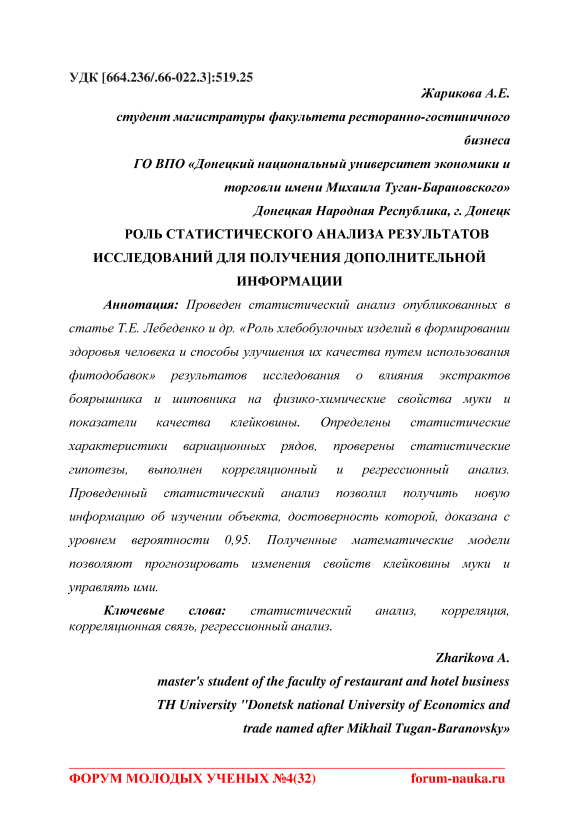 УДК [664.236/.66-022.3]:519.25

Жарикова А.Е.

студент магистратуры факультета ресторанно-гостиничного бизнеса

ГО ВПО «Донецкий национальный университет экономики и торговли имени Михаила Туган-Барановского»

Донецкая Народная Республика, г. Донецк

РОЛЬ СТАТИСТИЧЕСКОГО АНАЛИЗА РЕЗУЛЬТАТОВ ИССЛЕДОВАНИЙ ДЛЯ ПОЛУЧЕНИЯ ДОПОЛНИТЕЛЬНОЙ ИНФОРМАЦИИ

Аннотация: Проведен статистический анализ опубликованных в статье Т.Е. Лебеденко и др. «Роль хлебобулочных изделий в формировании здоровья человека и способы улучшения их качества путем использования фитодобавок» результатов исследования о влияния экстрактов боярышника и шиповника на физико-химические свойства муки и показатели качества клейковины. Определены статистические характеристики вариационных рядов, проверены статистические гипотезы, выполнен корреляционный и регрессионный анализ. Проведенный статистический анализ позволил получить новую информацию об изучении объекта, достоверность которой, доказана с уровнем вероятности 0,95. Полученные математические модели позволяют прогнозировать изменения свойств клейковины муки и управлять ими.

Ключевые слова: статистический анализ, корреляция, корреляционная связь, регрессионный анализ.

Zharikova A.

master's student of the faculty of restaurant and hotel business

TH University "Donetsk national University of Economics and trade named after Mikhail Tugan-Baranovsky»

ФОРУМ МОЛОДЫХ УЧЕНЫХ №4(32) forum-nauka.ru